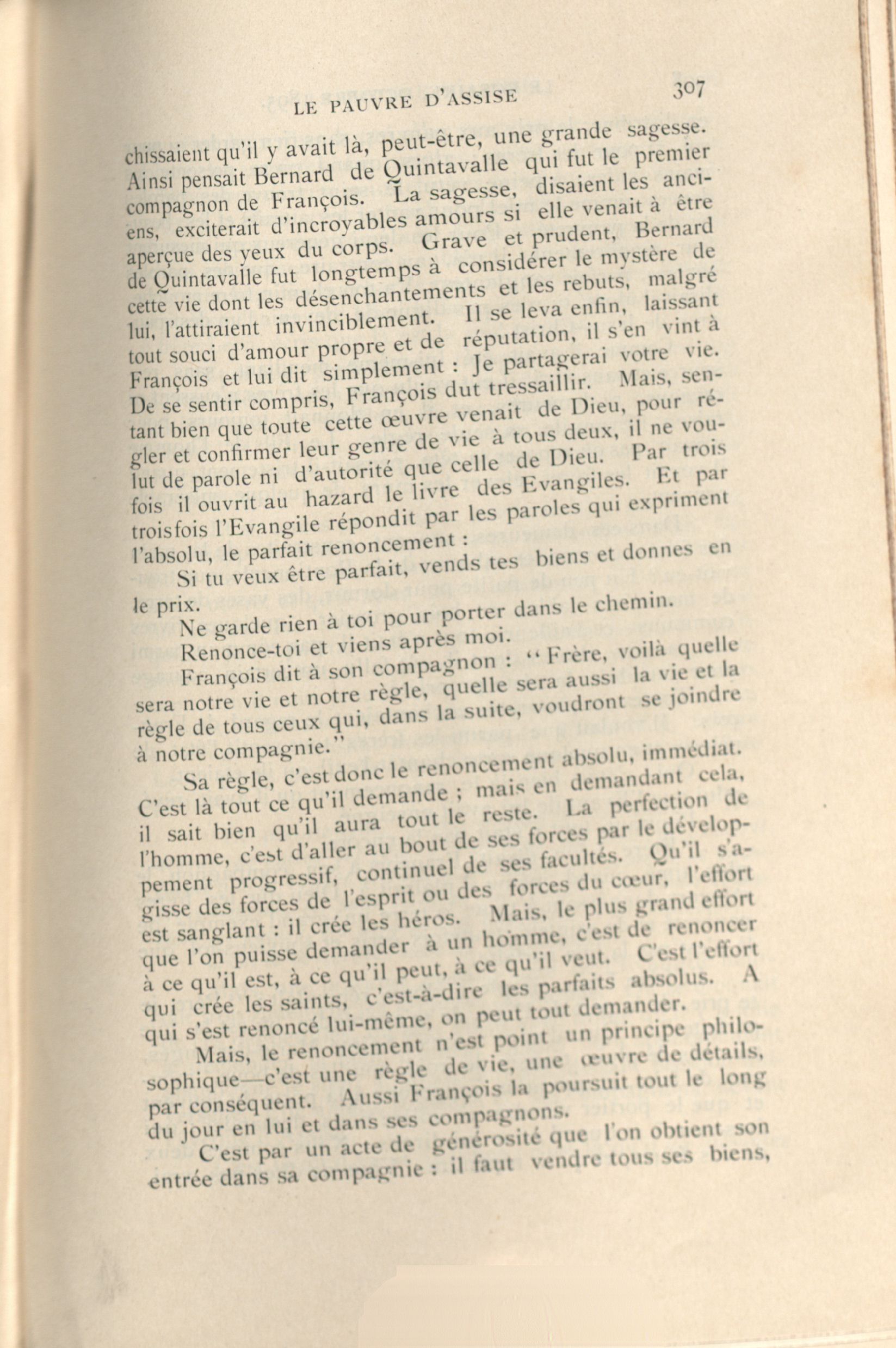 LE PAUVRE D'ASSISE 307

chissaient qu'il y avait là, peut-être, une grande sagesse. Ainsi pensait Bernard de Quintavalle qui fut le premier compagnon de François. La sagesse, disaient les anciens, exciterait d'incroyables amours si elle venait à être aperçue des yeux du corps. Grave et prudent, Bernard de Quintavalle fut longtemps à considérer le mystère de cette vie dont les désenchantements et les rebuts, malgré lui, l'attiraient invinciblement. Il se leva enfin, laissant tout souci d'amour propre et de réputation, il s'en vint à François et lui dit simplement : Je partagerai votre vie. De se sentir compris, François dut tressaillir. Mais, sentant bien que toute cette œuvre venait de Dieu, pour régler et confirmer leur genre de vie à tous deux, il ne voulut de parole ni d'autorité que celle de Dieu. Par trois fois il ouvrit au hazard le livre des Evangiles. Et par troisfois l'Evangile répondit par les paroles qui expriment l'absolu, le parfait renoncement :

Si tu veux être parfait, vends tes biens et donnes en le prix.

Ne garde rien à toi pour porter dans le chemin.

Renonce-toi et viens après moi.

François dit à son compagnon : " Frère, voilà quelle sera notre vie et notre règle, quelle sera aussi la vie et la règle de tous ceux qui, dans la suite, voudront se joindre à notre compagnie."

Sa règle, c'est donc le renoncement absolu, immédiat. C'est là tout ce qu'il demande ; mais en demandant cela, il sait bien qu'il aura tout le reste. La perfection de l'homme, c'est d'aller au bout de ses forces par le développement progressif, continuel de ses facultés. Qu'il s'agisse des forces de l'esprit ou des forces du cœur, l'effort est sanglant : il crée les héros. Mais, le plus grand effort que l'on puisse demander à un homme, c'est de renoncer à ce qu'il est, à ce qu'il peut, à ce qu'il veut. C'est l'effort qui crée les saints, c'est-à-dire les parfaits absolus. A qui s'est renoncé lui-même, on peut tout demander.

Mais, le renoncement n'est point un principe philosophique—c'est une règle de vie, une œuvre de détails, par conséquent. Aussi François la poursuit tout le long du jour en lui et dans ses compagnons.

C'est par un acte de générosité que l'on obtient son entrée dans sa compagnie : il faut vendre tous ses biens,